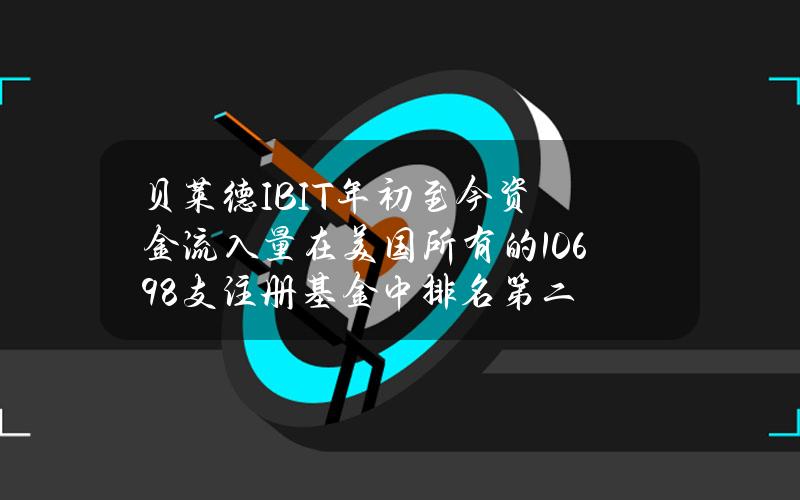 贝莱德IBIT年初至今资金流入量在美国所有的10698支注册基金中排名第二